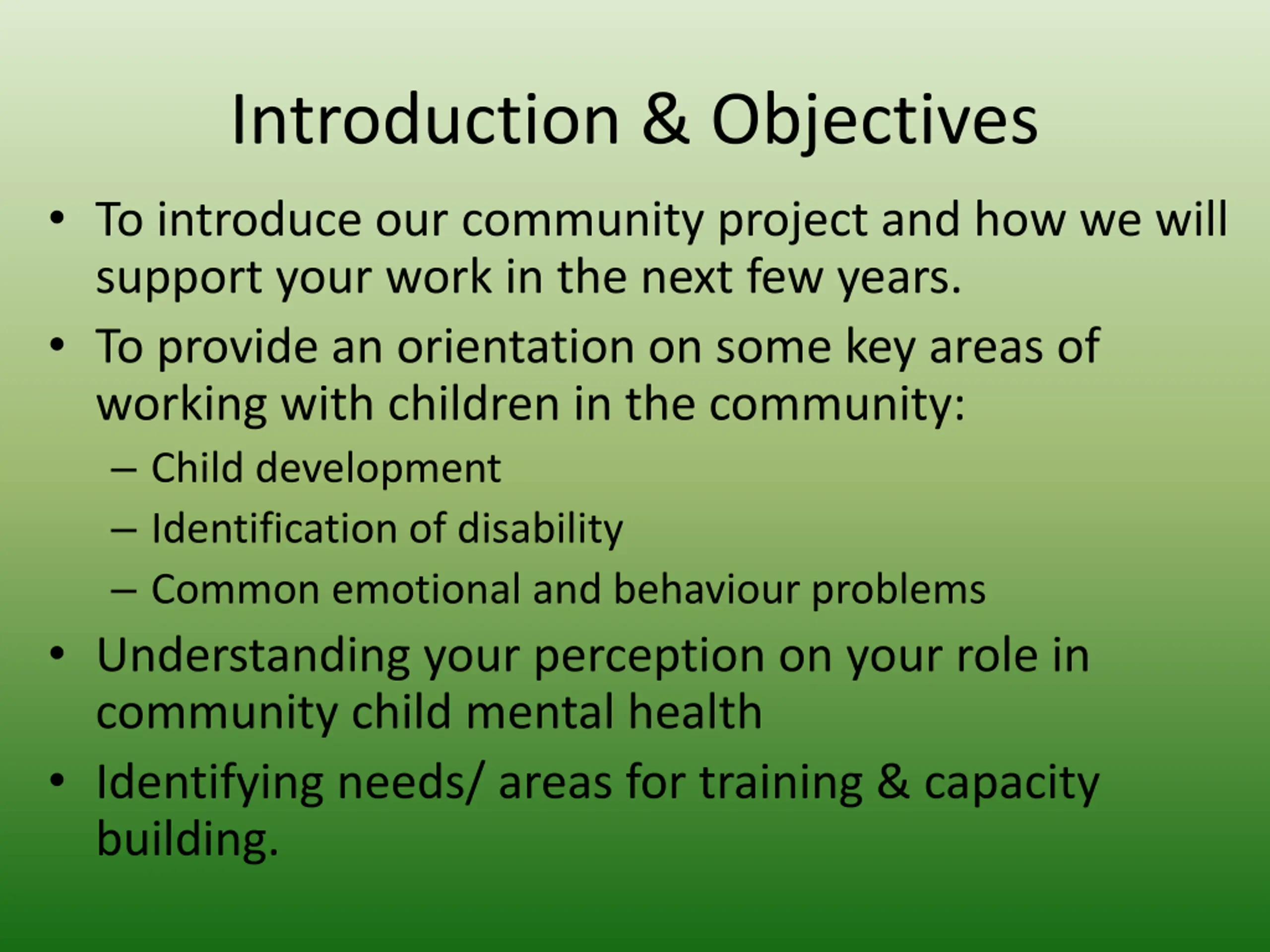 Introduction & Objectives

• To introduce our community project and how we will support your work in the next few years.
• To provide an orientation on some key areas of working with children in the community:
– Child development
– Identification of disability
– Common emotional and behaviour problems
• Understanding your perception on your role in community child mental health
• Identifying needs/ areas for training & capacity building.